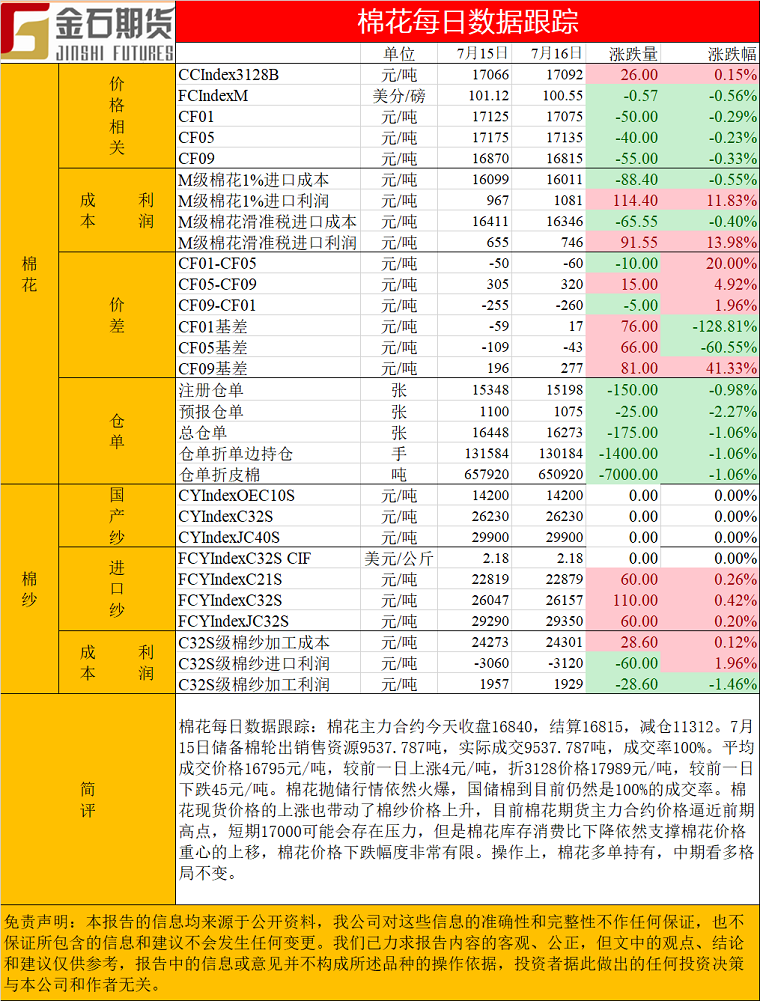 金石期货
JINSHI FUTURES

棉花每日数据跟踪

| | | | 单位 | 7月15日 | 7月16日 | 涨跌量 | 涨跌幅 |
|---|---|---|---|---|---|---|---|
| 棉花 | 价格相关 | CCIndex3128B | 元/吨 | 17066 | 17092 | 26.00 | 0.15% |
| | | FCIndexM | 美分/磅 | 101.12 | 100.55 | -0.57 | -0.56% |
| | | CF01 | 元/吨 | 17125 | 17075 | -50.00 | -0.29% |
| | | CF05 | 元/吨 | 17175 | 17135 | -40.00 | -0.23% |
| | | CF09 | 元/吨 | 16870 | 16815 | -55.00 | -0.33% |
| | 成本利润 | M级棉花1%进口成本 | 元/吨 | 16099 | 16011 | -88.40 | -0.55% |
| | | M级棉花1%进口利润 | 元/吨 | 967 | 1081 | 114.40 | 11.83% |
| | | M级棉花滑准税进口成本 | 元/吨 | 16411 | 16346 | -65.55 | -0.40% |
| | | M级棉花滑准税进口利润 | 元/吨 | 655 | 746 | 91.55 | 13.98% |
| | 价差 | CF01-CF05 | 元/吨 | -50 | -60 | -10.00 | 20.00% |
| | | CF05-CF09 | 元/吨 | 305 | 320 | 15.00 | 4.92% |
| | | CF09-CF01 | 元/吨 | -255 | -260 | -5.00 | 1.96% |
| | | CF01基差 | 元/吨 | -59 | 17 | 76.00 | -128.81% |
| | | CF05基差 | 元/吨 | -109 | -43 | 66.00 | -60.55% |
| | | CF09基差 | 元/吨 | 196 | 277 | 81.00 | 41.33% |
| | 仓单 | 注册仓单 | 张 | 15348 | 15198 | -150.00 | -0.98% |
| | | 预报仓单 | 张 | 1100 | 1075 | -25.00 | -2.27% |
| | | 总仓单 | 张 | 16448 | 16273 | -175.00 | -1.06% |
| | | 仓单折单边持仓 | 手 | 131584 | 130184 | -1400.00 | -1.06% |
| | | 仓单折皮棉 | 吨 | 657920 | 650920 | -7000.00 | -1.06% |
| 棉纱 | 国产纱 | CYIndexOEC10S | 元/吨 | 14200 | 14200 | 0.00 | 0.00% |
| | | CYIndexC32S | 元/吨 | 26230 | 26230 | 0.00 | 0.00% |
| | | CYIndexJC40S | 元/吨 | 29900 | 29900 | 0.00 | 0.00% |
| | 进口纱 | FCYIndexC32S CIF | 美元/公斤 | 2.18 | 2.18 | 0.00 | 0.00% |
| | | FCYIndexC21S | 元/吨 | 22819 | 22879 | 60.00 | 0.26% |
| | | FCYIndexC32S | 元/吨 | 26047 | 26157 | 110.00 | 0.42% |
| | | FCYIndexJC32S | 元/吨 | 29290 | 29350 | 60.00 | 0.20% |
| | 成本利润 | C32S级棉纱加工成本 | 元/吨 | 24273 | 24301 | 28.60 | 0.12% |
| | | C32S级棉纱进口利润 | 元/吨 | -3060 | -3120 | -60.00 | 1.96% |
| | | C32S级棉纱加工利润 | 元/吨 | 1957 | 1929 | -28.60 | -1.46% |

简评

棉花每日数据跟踪：棉花主力合约今天收盘16840，结算16815，减仓11312。7月15日储备棉轮出销售资源9537.787吨，实际成交9537.787吨，成交率100%。平均成交价格16795元/吨，较前一日上涨4元/吨，折3128价格17989元/吨，较前一日下跌45元/吨。棉花抛储行情依然火爆，国储棉到目前仍然是100%的成交率。棉花现货价格的上涨也带动了棉纱价格上升，目前棉花期货主力合约价格逼近前期高点，短期17000可能会存在压力，但是棉花库存消费比下降依然支撑棉花价格重心的上移，棉花价格下跌幅度非常有限。操作上，棉花多单持有，中期看多格局不变。

免责声明：本报告的信息均来源于公开资料，我公司对这些信息的准确性和完整性不作任何保证，也不保证所包含的信息和建议不会发生任何变更。我们已力求报告内容的客观、公正，但文中的观点、结论和建议仅供参考，报告中的信息或意见并不构成所述品种的操作依据，投资者据此做出的任何投资决策与本公司和作者无关。